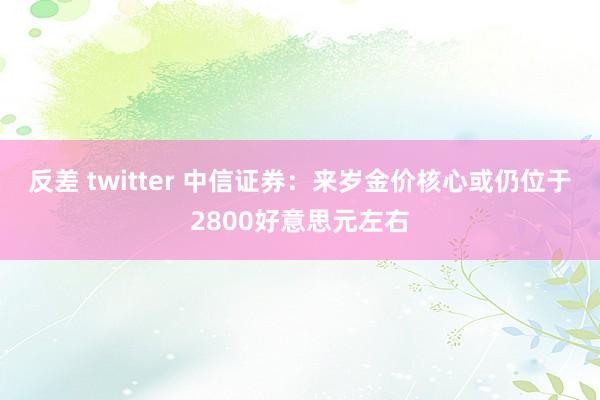 反差 twitter 中信证券：来岁金价核心或仍位于2800好意思元左右